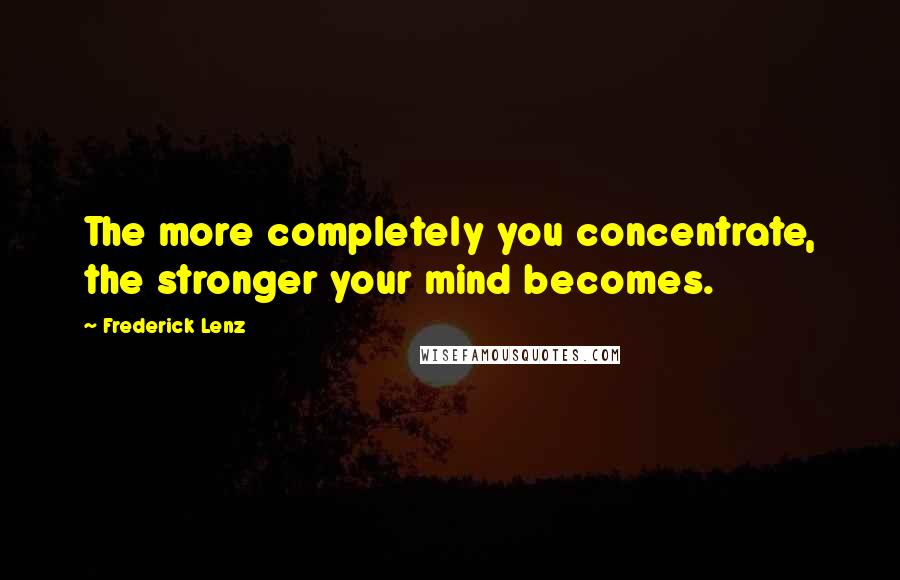 The more completely you concentrate, the stronger your mind becomes.

~ Frederick Lenz

WISEFAMOUSQUOTES.COM